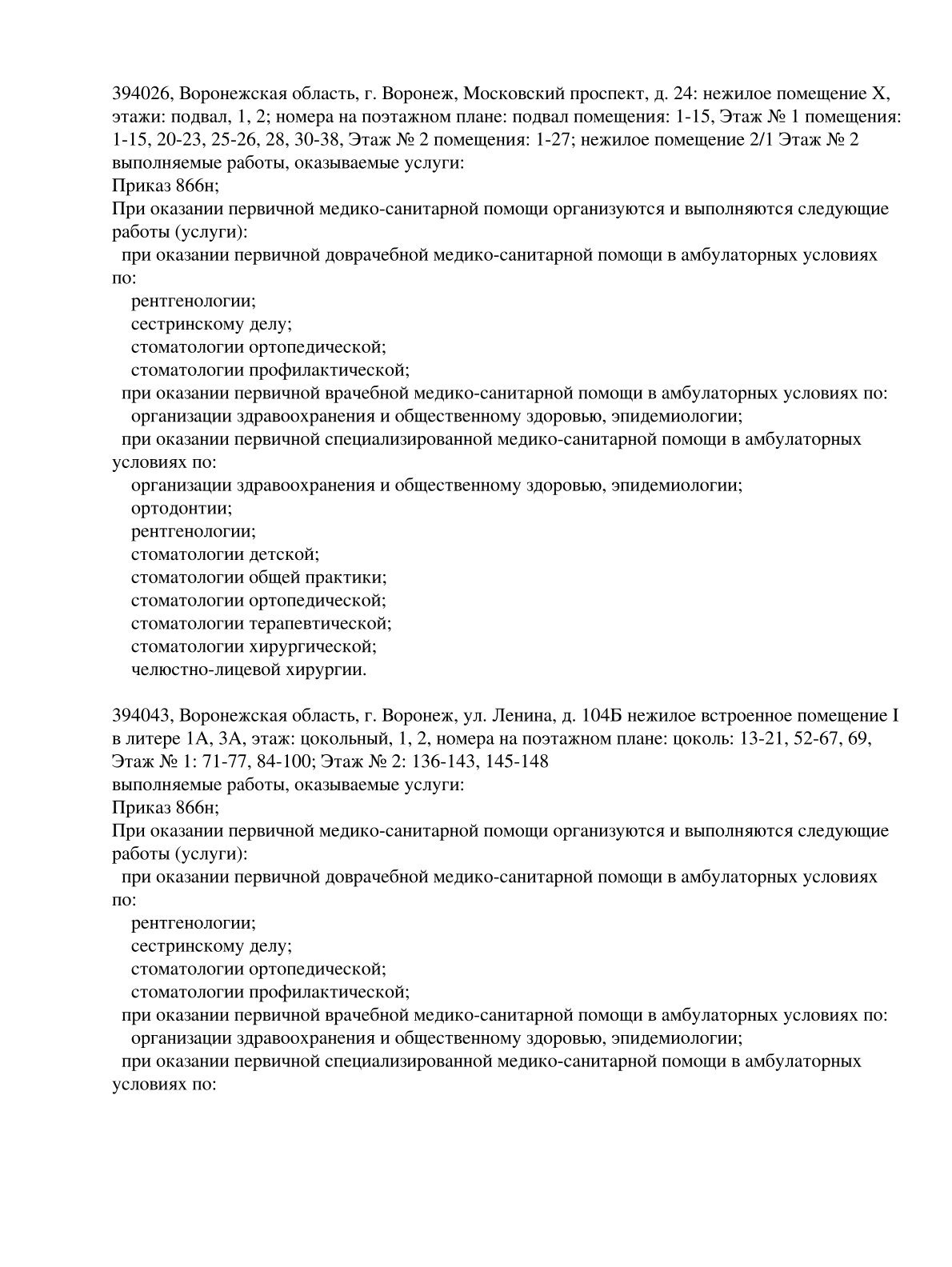 394026, Воронежская область, г. Воронеж, Московский проспект, д. 24: нежилое помещение X, этажи: подвал, 1, 2; номера на поэтажном плане: подвал помещения: 1-15, Этаж № 1 помещения: 1-15, 20-23, 25-26, 28, 30-38, Этаж № 2 помещения: 1-27; нежилое помещение 2/1 Этаж № 2
выполняемые работы, оказываемые услуги:
Приказ 866н;
При оказании первичной медико-санитарной помощи организуются и выполняются следующие работы (услуги):
при оказании первичной доврачебной медико-санитарной помощи в амбулаторных условиях по:
рентгенологии;
сестринскому делу;
стоматологии ортопедической;
стоматологии профилактической;
при оказании первичной врачебной медико-санитарной помощи в амбулаторных условиях по:
организации здравоохранения и общественному здоровью, эпидемиологии;
при оказании первичной специализированной медико-санитарной помощи в амбулаторных условиях по:
организации здравоохранения и общественному здоровью, эпидемиологии;
ортодонтии;
рентгенологии;
стоматологии детской;
стоматологии общей практики;
стоматологии ортопедической;
стоматологии терапевтической;
стоматологии хирургической;
челюстно-лицевой хирургии.

394043, Воронежская область, г. Воронеж, ул. Ленина, д. 104Б нежилое встроенное помещение I в литере 1А, 3А, этаж: цокольный, 1, 2, номера на поэтажном плане: цоколь: 13-21, 52-67, 69, Этаж № 1: 71-77, 84-100; Этаж № 2: 136-143, 145-148
выполняемые работы, оказываемые услуги:
Приказ 866н;
При оказании первичной медико-санитарной помощи организуются и выполняются следующие работы (услуги):
при оказании первичной доврачебной медико-санитарной помощи в амбулаторных условиях по:
рентгенологии;
сестринскому делу;
стоматологии ортопедической;
стоматологии профилактической;
при оказании первичной врачебной медико-санитарной помощи в амбулаторных условиях по:
организации здравоохранения и общественному здоровью, эпидемиологии;
при оказании первичной специализированной медико-санитарной помощи в амбулаторных условиях по: